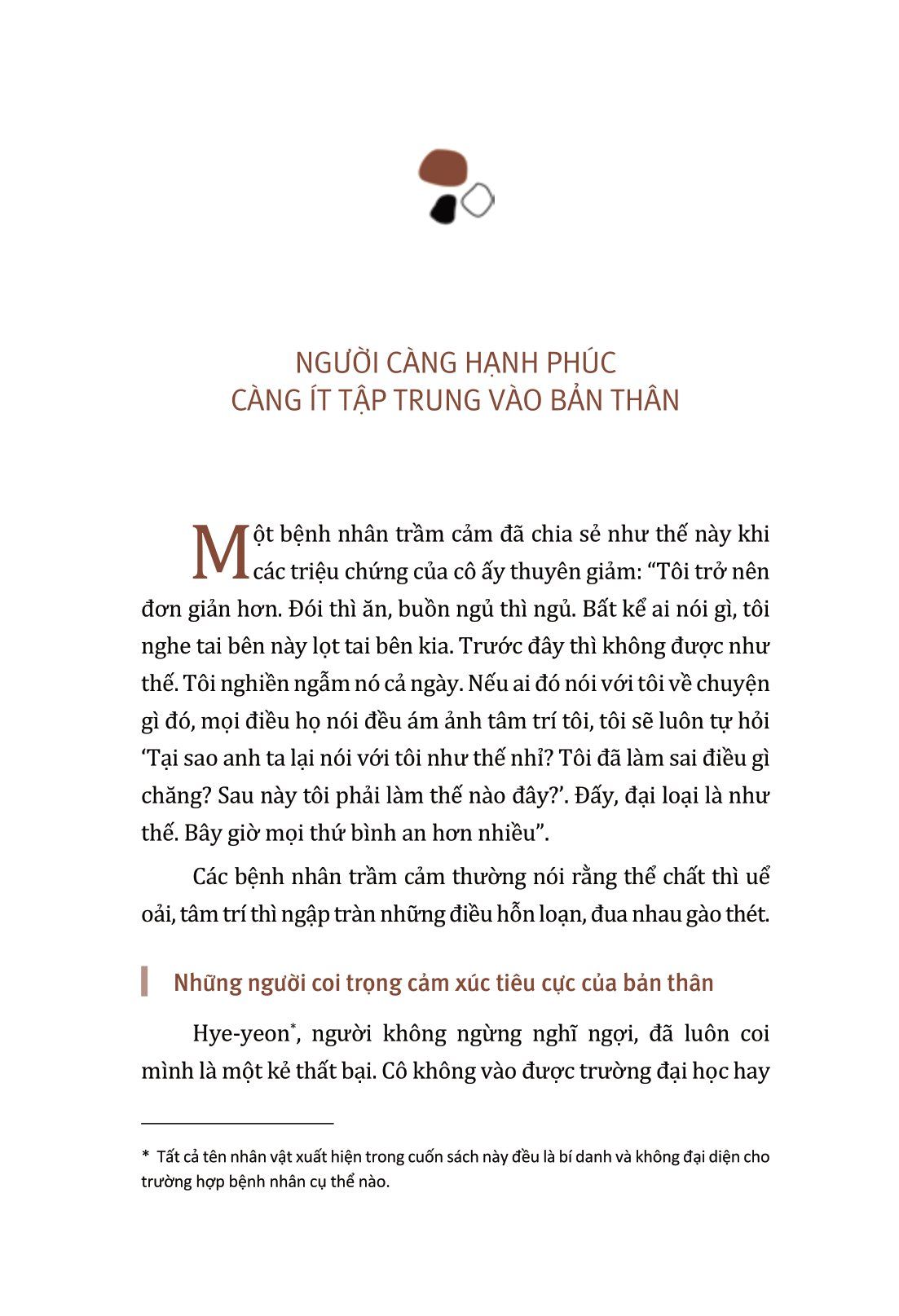 NGƯỜI CÀNG HẠNH PHÚC
CÀNG ÍT TẬP TRUNG VÀO BẢN THÂN

Một bệnh nhân trầm cảm đã chia sẻ như thế này khi các triệu chứng của cô ấy thuyên giảm: "Tôi trở nên đơn giản hơn. Đói thì ăn, buồn ngủ thì ngủ. Bất kể ai nói gì, tôi nghe tai bên này lọt tai bên kia. Trước đây thì không được như thế. Tôi nghiền ngẫm nó cả ngày. Nếu ai đó nói với tôi về chuyện gì đó, mọi điều họ nói đều ám ảnh tâm trí tôi, tôi sẽ luôn tự hỏi 'Tại sao anh ta lại nói với tôi như thế nhỉ? Tôi đã làm sai điều gì chăng? Sau này tôi phải làm thế nào đây?'. Đấy, đại loại là như thế. Bây giờ mọi thứ bình an hơn nhiều".

Các bệnh nhân trầm cảm thường nói rằng thể chất thì uể oải, tâm trí thì ngập tràn những điều hỗn loạn, đua nhau gào thét.

Những người coi trọng cảm xúc tiêu cực của bản thân

Hye-yeon$^{*}$, người không ngừng nghĩ ngợi, đã luôn coi mình là một kẻ thất bại. Cô không vào được trường đại học hay

* Tất cả tên nhân vật xuất hiện trong cuốn sách này đều là bí danh và không đại diện cho trường hợp bệnh nhân cụ thể nào.